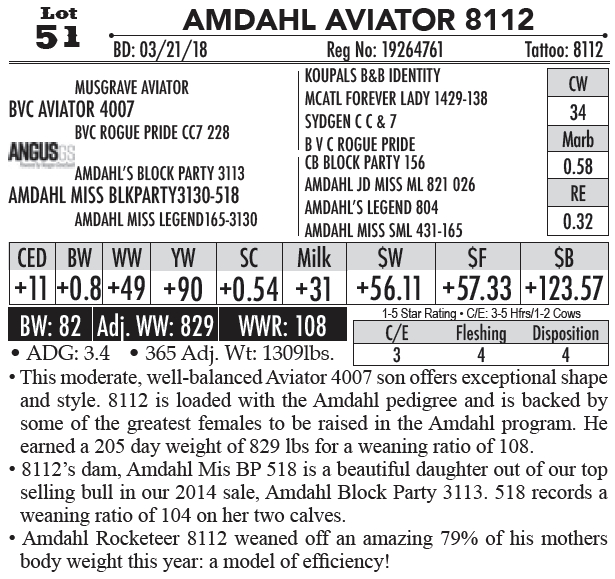 Lot
51

AMDAHL AVIATOR 8112

BD: 03/21/18 Reg No: 19264761 Tattoo: 8112

MUSGRAVE AVIATOR
BVC AVIATOR 4007
BVC ROGUE PRIDE CC7 228

ANGUS GS

AMDAHL'S BLOCK PARTY 3113
AMDAHL MISS BLKPARTY3130-518
AMDAHL MISS LEGEND165-3130

KOUPALS B&B IDENTITY
MCATL FOREVER LADY 1429-138
SYDGEN C C & 7
B V C ROGUE PRIDE
CB BLOCK PARTY 156
AMDAHL JD MISS ML 821 026
AMDAHL'S LEGEND 804
AMDAHL MISS SML 431-165

| CW |
|---|
| 34 |
| Marb |
| 0.58 |
| RE |
| 0.32 |

| CED | BW | WW | YW | SC | Milk | $W | $F | $B |
|---|---|---|---|---|---|---|---|---|
| +11 | +0.8 | +49 | +90 | +0.54 | +31 | +56.11 | +57.33 | +123.57 |

BW: 82 Adj. WW: 829 WWR: 108

1-5 Star Rating • C/E: 3-5 Hfrs/1-2 Cows

| C/E | Fleshing | Disposition |
|---|---|---|
| 3 | 4 | 4 |

• ADG: 3.4 • 365 Adj. Wt: 1309lbs.

• This moderate, well-balanced Aviator 4007 son offers exceptional shape and style. 8112 is loaded with the Amdahl pedigree and is backed by some of the greatest females to be raised in the Amdahl program. He earned a 205 day weight of 829 lbs for a weaning ratio of 108.

• 8112's dam, Amdahl Mis BP 518 is a beautiful daughter out of our top selling bull in our 2014 sale, Amdahl Block Party 3113. 518 records a weaning ratio of 104 on her two calves.

• Amdahl Rocketeer 8112 weaned off an amazing 79% of his mothers body weight this year: a model of efficiency!